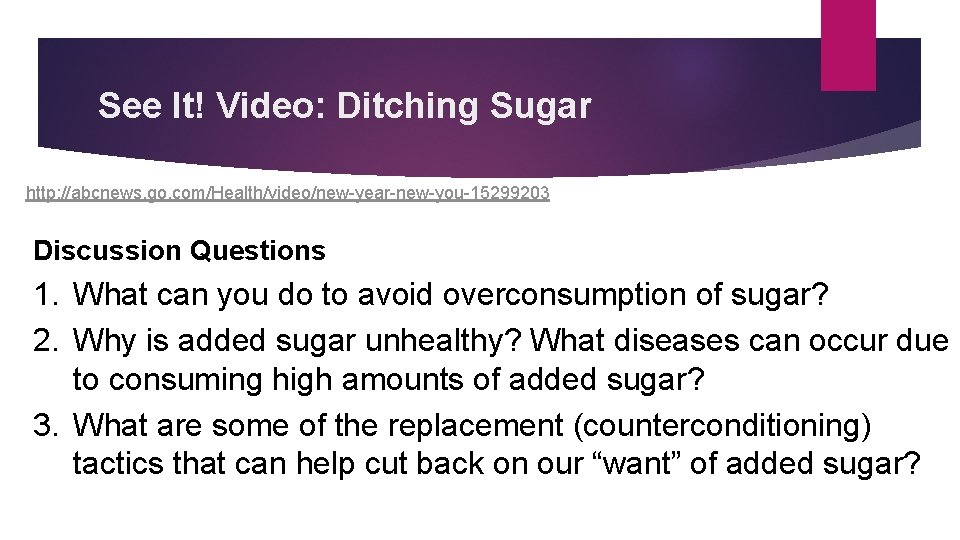 See It! Video: Ditching Sugar

http://abcnews.go.com/Health/video/new-year-new-you-15299203

Discussion Questions

1. What can you do to avoid overconsumption of sugar?
2. Why is added sugar unhealthy? What diseases can occur due to consuming high amounts of added sugar?
3. What are some of the replacement (counterconditioning) tactics that can help cut back on our “want” of added sugar?